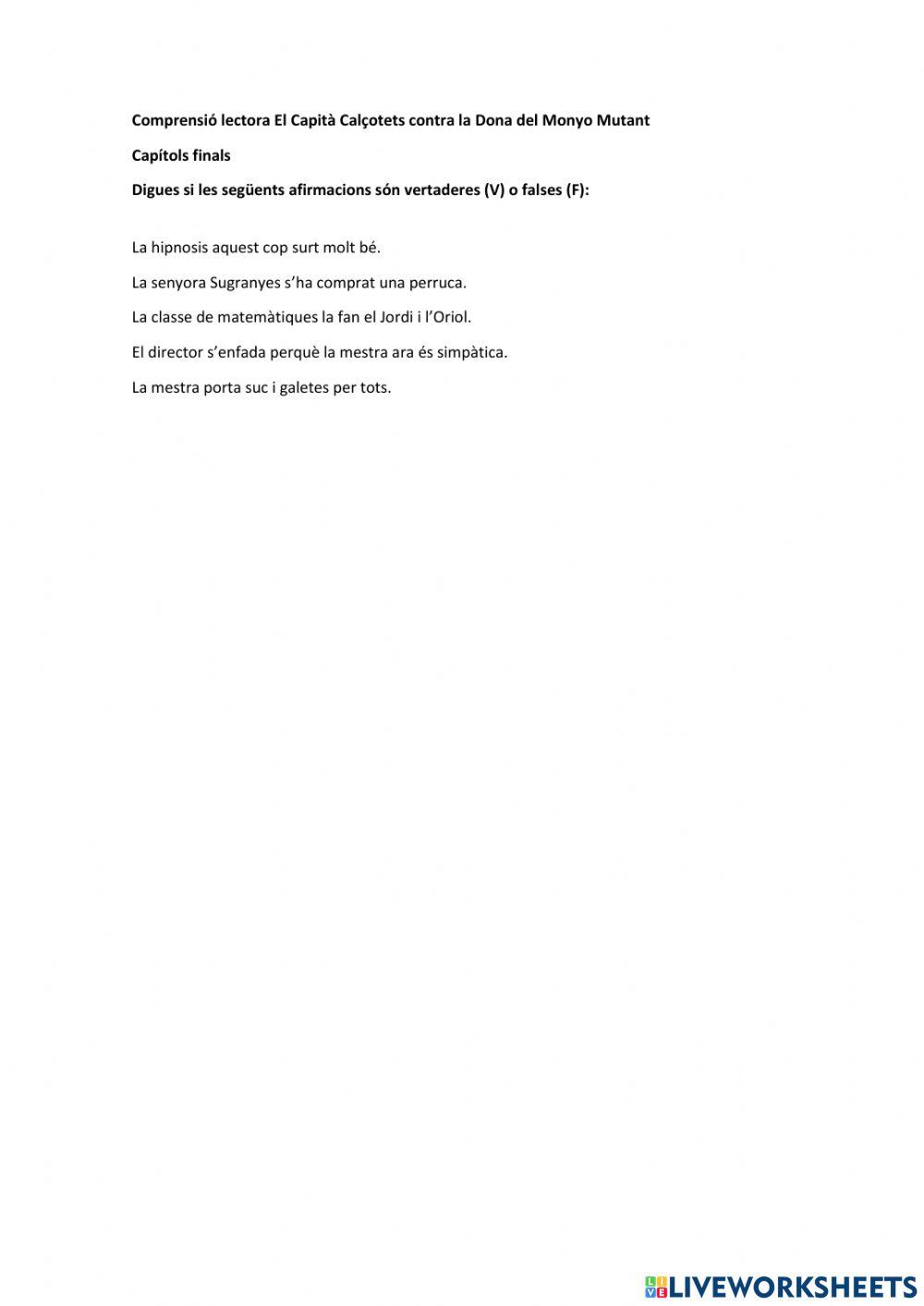 Comprensió lectora El Capità Calçotets contra la Dona del Monyo Mutant

Capítols finals

Digues si les següents afirmacions són vertaderes (V) o falses (F):

La hipnosis aquest cop surt molt bé.

La senyora Sugranyes s'ha comprat una perruca.

La classe de matemàtiques la fan el Jordi i l'Oriol.

El director s'enfada perquè la mestra ara és simpàtica.

La mestra porta suc i galetes per tots.

LIVEWORKSHEETS